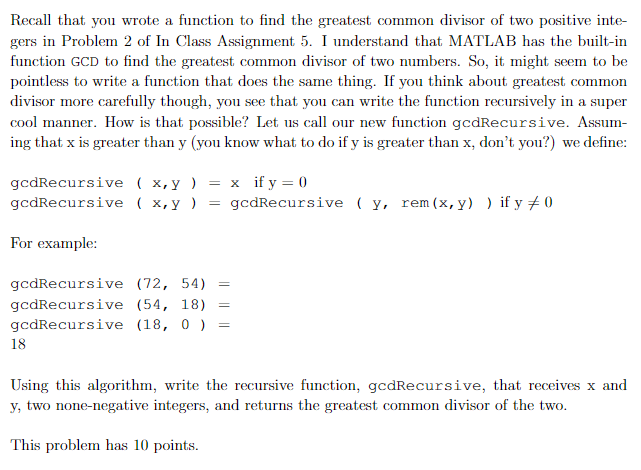 Recall that you wrote a function to find the greatest common divisor of two positive integers in Problem 2 of In Class Assignment 5. I understand that MATLAB has the built-in function GCD to find the greatest common divisor of two numbers. So, it might seem to be pointless to write a function that does the same thing. If you think about greatest common divisor more carefully though, you see that you can write the function recursively in a super cool manner. How is that possible? Let us call our new function gcdRecursive. Assuming that x is greater than y (you know what to do if y is greater than x, don't you?) we define:

gcdRecursive ( x,y ) = x if y = 0
gcdRecursive ( x,y ) = gcdRecursive ( y, rem(x,y) ) if y $\neq$ 0

For example:

gcdRecursive (72, 54) =
gcdRecursive (54, 18) =
gcdRecursive (18, 0 ) =
18

Using this algorithm, write the recursive function, gcdRecursive, that receives x and y, two none-negative integers, and returns the greatest common divisor of the two.

This problem has 10 points.